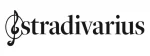 stradivarius